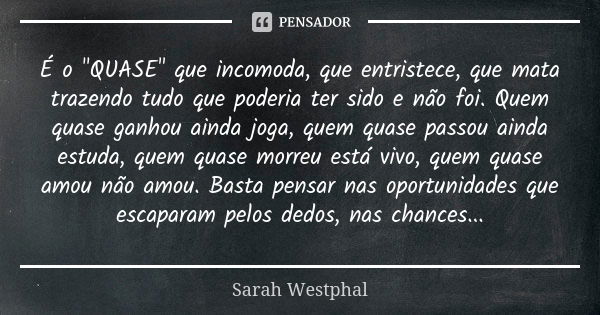 PENSADOR

É o "QUASE" que incomoda, que entristece, que mata trazendo tudo que poderia ter sido e não foi. Quem quase ganhou ainda joga, quem quase passou ainda estuda, quem quase morreu está vivo, quem quase amou não amou. Basta pensar nas oportunidades que escaparam pelos dedos, nas chances...

Sarah Westphal